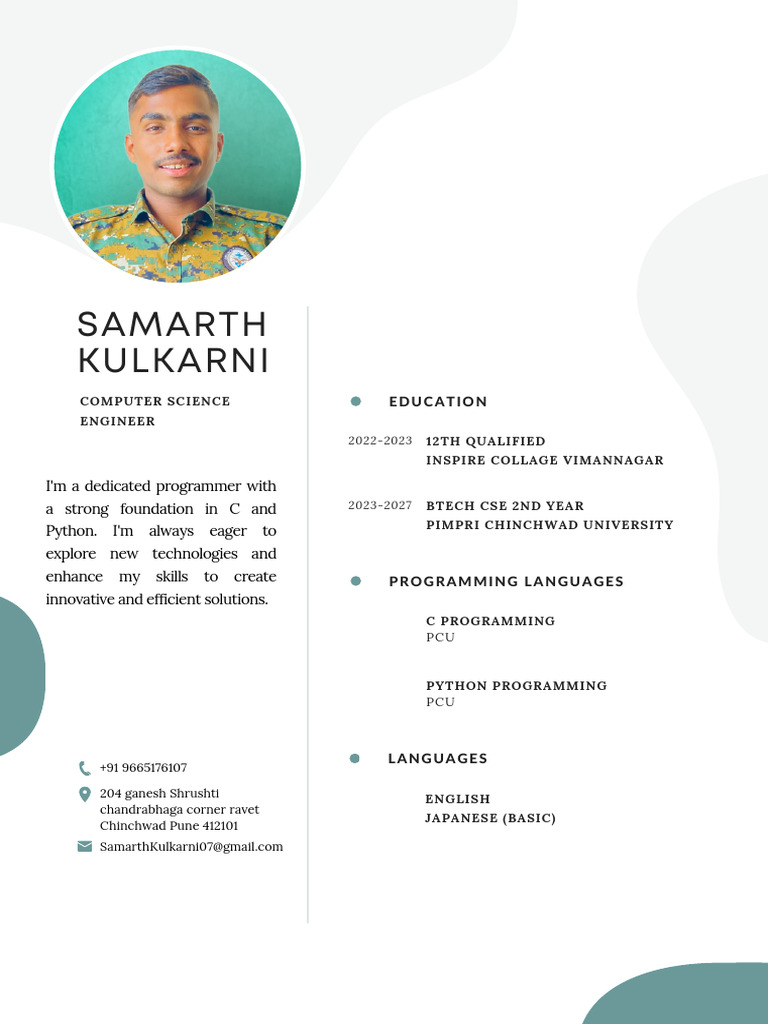 SAMARTH KULKARNI

COMPUTER SCIENCE ENGINEER

I'm a dedicated programmer with a strong foundation in C and Python. I'm always eager to explore new technologies and enhance my skills to create innovative and efficient solutions.

+91 9665176107

204 ganesh Shrushti chandrabhaga corner ravet Chinchwad Pune 412101

SamarthKulkarni07@gmail.com

EDUCATION

2022-2023 12TH QUALIFIED
INSPIRE COLLAGE VIMANNAGAR

2023-2027 BTECH CSE 2ND YEAR
PIMPRI CHINCHWAD UNIVERSITY

PROGRAMMING LANGUAGES

C PROGRAMMING
PCU

PYTHON PROGRAMMING
PCU

LANGUAGES

ENGLISH
JAPANESE (BASIC)